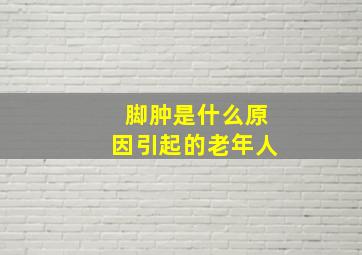 脚肿是什么原因引起的老年人